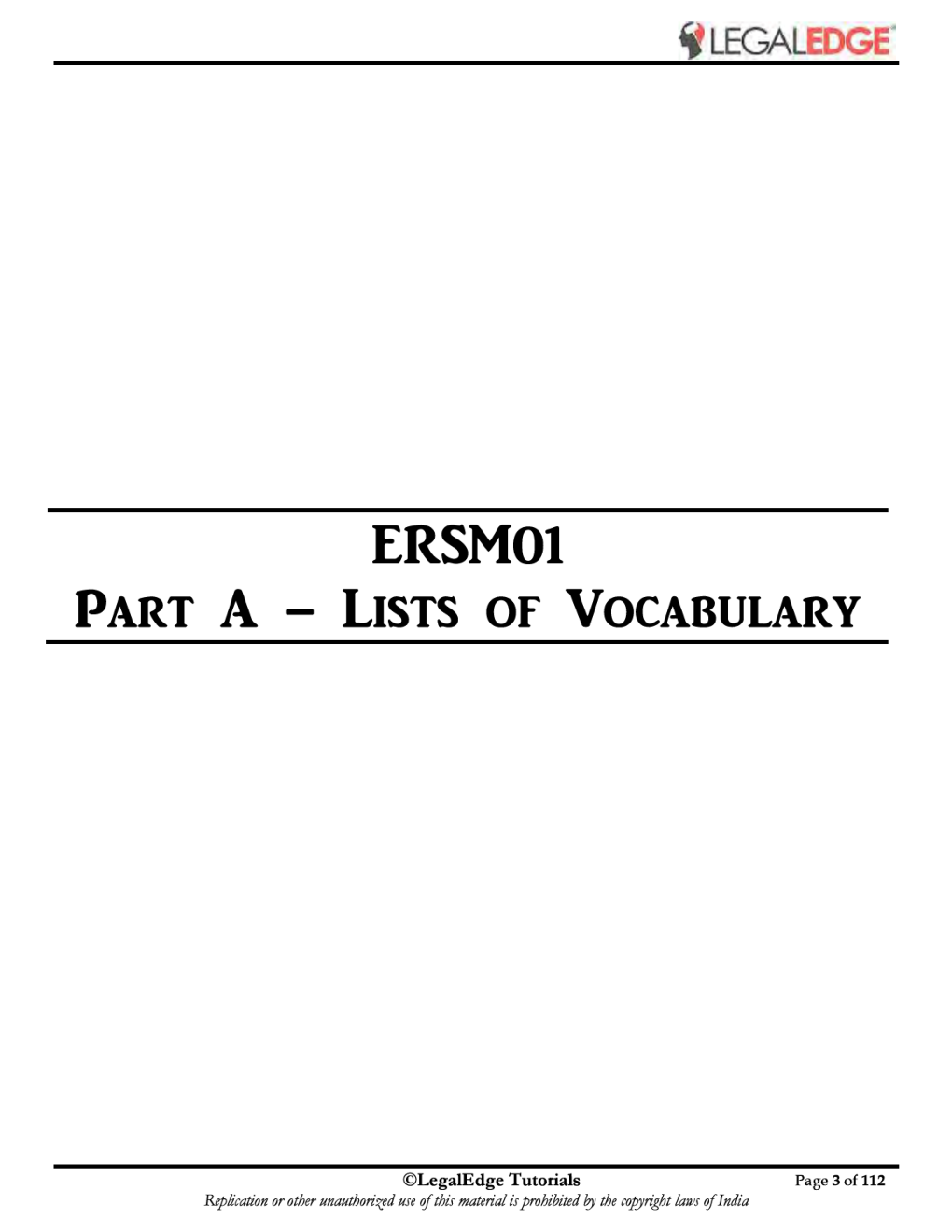 LEGALEDGE

ERSM01

PART A – LISTS OF VOCABULARY

©LegalEdge Tutorials Page 3 of 112

Replication or other unauthorized use of this material is prohibited by the copyright laws of India